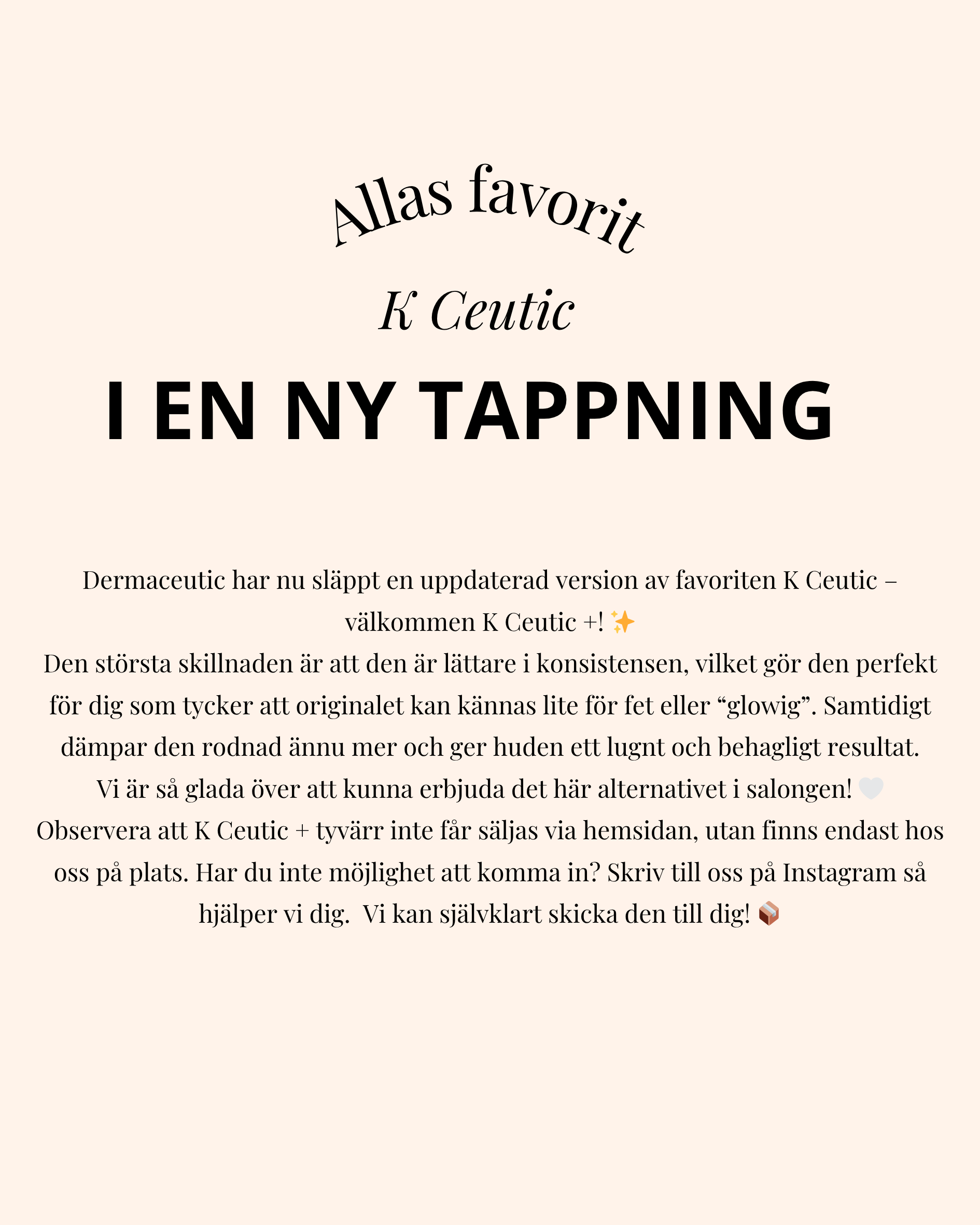 Allas favorit

K Ceutic

I EN NY TAPPNING

Dermaceutic har nu släppt en uppdaterad version av favoriten K Ceutic – välkommen K Ceutic +! ✨
Den största skillnaden är att den är lättare i konsistensen, vilket gör den perfekt för dig som tycker att originalet kan kännas lite för fet eller “glowig”. Samtidigt dämpar den rodnad ännu mer och ger huden ett lugnt och behagligt resultat.
Vi är så glada över att kunna erbjuda det här alternativet i salongen! 🤍
Observera att K Ceutic + tyvärr inte får säljas via hemsidan, utan finns endast hos oss på plats. Har du inte möjlighet att komma in? Skriv till oss på Instagram så hjälper vi dig. Vi kan självklart skicka den till dig! 📦